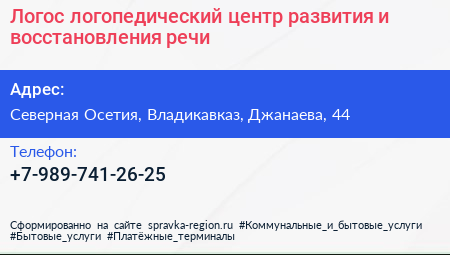 Логос логопедический центр развития и восстановления речи

Адрес:

Северная Осетия, Владикавказ, Джанаева, 44

Телефон:

+7-989-741-26-25

Сформированно на сайте spravka-region.ru #Коммунальные_и_бытовые_услуги #Бытовые_услуги #Платёжные_терминалы